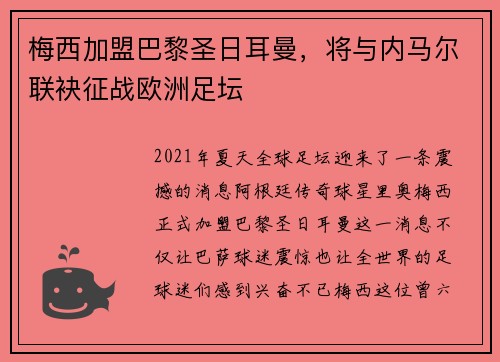 梅西加盟巴黎圣日耳曼，将与内马尔联袂征战欧洲足坛

2021年夏天全球足坛迎来了一条震撼的消息阿根廷传奇球星里奥梅西正式加盟巴黎圣日耳曼这一消息不仅让巴萨球迷震惊也让全世界的足球迷们感到兴奋不已梅西这位曾六